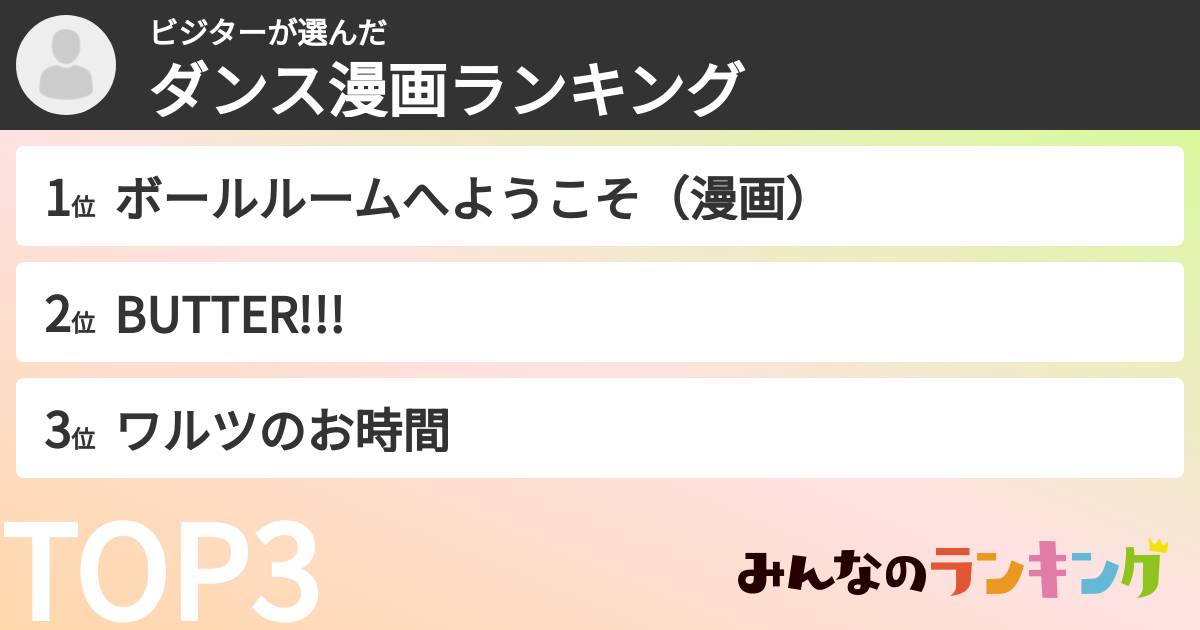 ビジターが選んだ
ダンス漫画ランキング

1位 ボールルームへようこそ（漫画）

2位 BUTTER!!!

3位 ワルツのお時間

TOP3

みんなのランキング